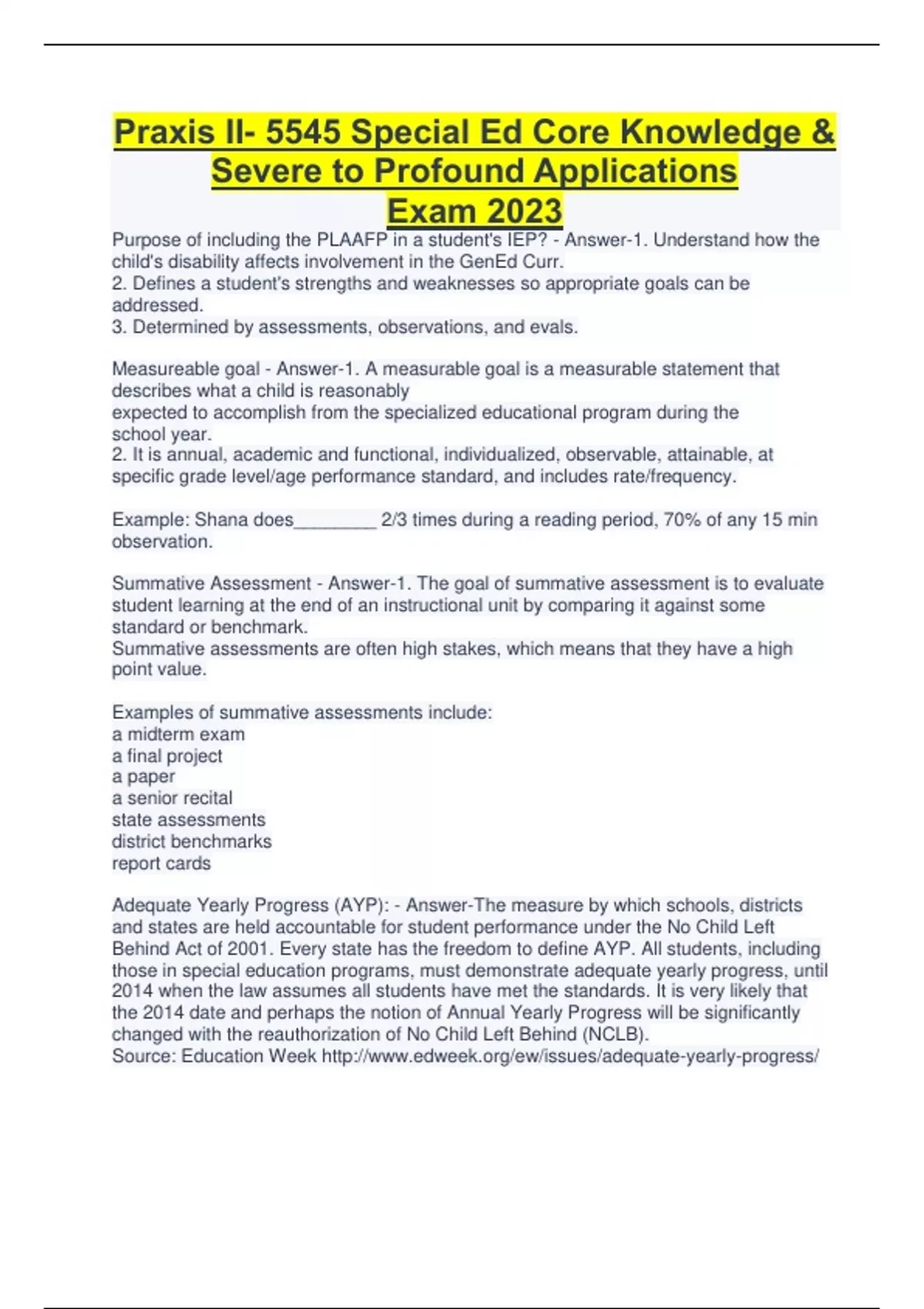 Praxis II- 5545 Special Ed Core Knowledge & Severe to Profound Applications Exam 2023

Purpose of including the PLAAFP in a student's IEP? - Answer-1. Understand how the child's disability affects involvement in the GenEd Curr.
2. Defines a student's strengths and weaknesses so appropriate goals can be addressed.
3. Determined by assessments, observations, and evals.

Measureable goal - Answer-1. A measurable goal is a measurable statement that describes what a child is reasonably
expected to accomplish from the specialized educational program during the school year.
2. It is annual, academic and functional, individualized, observable, attainable, at specific grade level/age performance standard, and includes rate/frequency.

Example: Shana does________ 2/3 times during a reading period, 70% of any 15 min observation.

Summative Assessment - Answer-1. The goal of summative assessment is to evaluate student learning at the end of an instructional unit by comparing it against some standard or benchmark.
Summative assessments are often high stakes, which means that they have a high point value.

Examples of summative assessments include:
a midterm exam
a final project
a paper
a senior recital
state assessments
district benchmarks
report cards

Adequate Yearly Progress (AYP): - Answer-The measure by which schools, districts and states are held accountable for student performance under the No Child Left Behind Act of 2001. Every state has the freedom to define AYP. All students, including those in special education programs, must demonstrate adequate yearly progress, until 2014 when the law assumes all students have met the standards. It is very likely that the 2014 date and perhaps the notion of Annual Yearly Progress will be significantly changed with the reauthorization of No Child Left Behind (NCLB).
Source: Education Week http://www.edweek.org/ew/issues/adequate-yearly-progress/